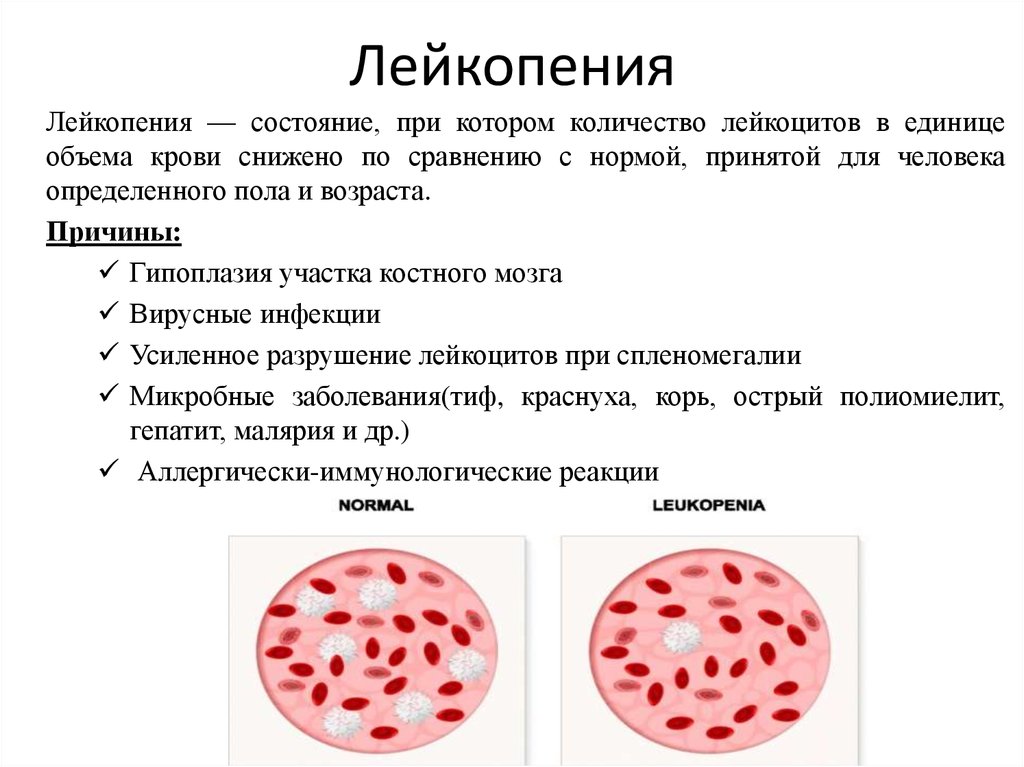 Лейкопения

Лейкопения — состояние, при котором количество лейкоцитов в единице объема крови снижено по сравнению с нормой, принятой для человека определенного пола и возраста.

Причины:

✓ Гипоплазия участка костного мозга
✓ Вирусные инфекции
✓ Усиленное разрушение лейкоцитов при спленомегалии
✓ Микробные заболевания(тиф, краснуха, корь, острый полиомиелит, гепатит, малярия и др.)
✓ Аллергически-иммунологические реакции

NORMAL

LEUKOPENIA